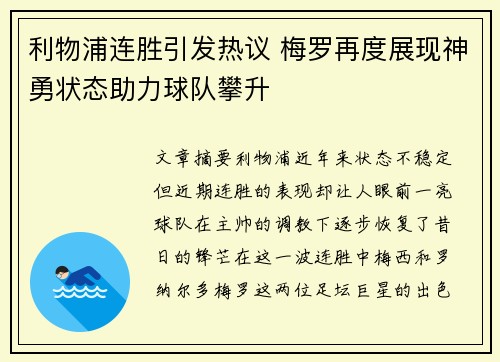 利物浦连胜引发热议 梅罗再度展现神勇状态助力球队攀升

文章摘要利物浦近年来状态不稳定但近期连胜的表现却让人眼前一亮球队在主帅的调教下逐步恢复了昔日的锋芒在这一波连胜中梅西和罗纳尔多梅罗这两位足坛巨星的出色